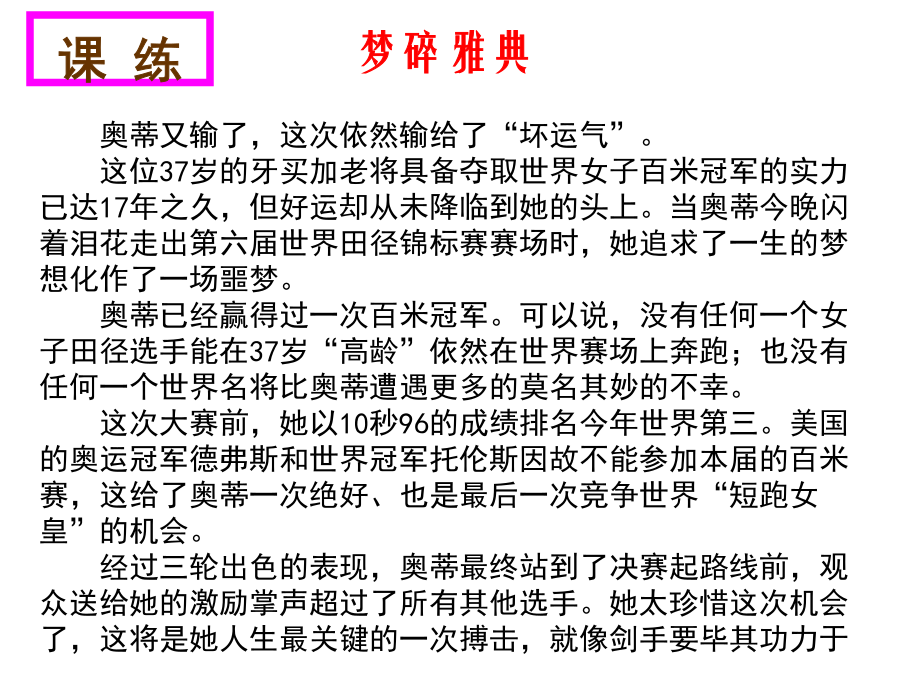 课 练

梦碎雅典

奥蒂又输了，这次依然输给了“坏运气”。

这位37岁的牙买加老将具备夺取世界女子百米冠军的实力已达17年之久，但好运却从未降临到她的头上。当奥蒂今晚闪着泪花走出第六届世界田径锦标赛赛场时，她追求了一生的梦想化作了一场噩梦。

奥蒂已经赢得过一次百米冠军。可以说，没有任何一个女子田径选手能在37岁“高龄”依然在世界赛场上奔跑；也没有任何一个世界名将比奥蒂遭遇更多的莫名其妙的不幸。

这次大赛前，她以10秒96的成绩排名今年世界第三。美国的奥运冠军德弗斯和世界冠军托伦斯因故不能参加本届的百米赛，这给了奥蒂一次绝好、也是最后一次竞争世界“短跑女皇”的机会。

经过三轮出色的表现，奥蒂最终站到了决赛起路线前，观众送给她的激励掌声超过了所有其他选手。她太珍惜这次机会了，这将是她人生最关键的一次搏击，就像剑手要毕其功力于